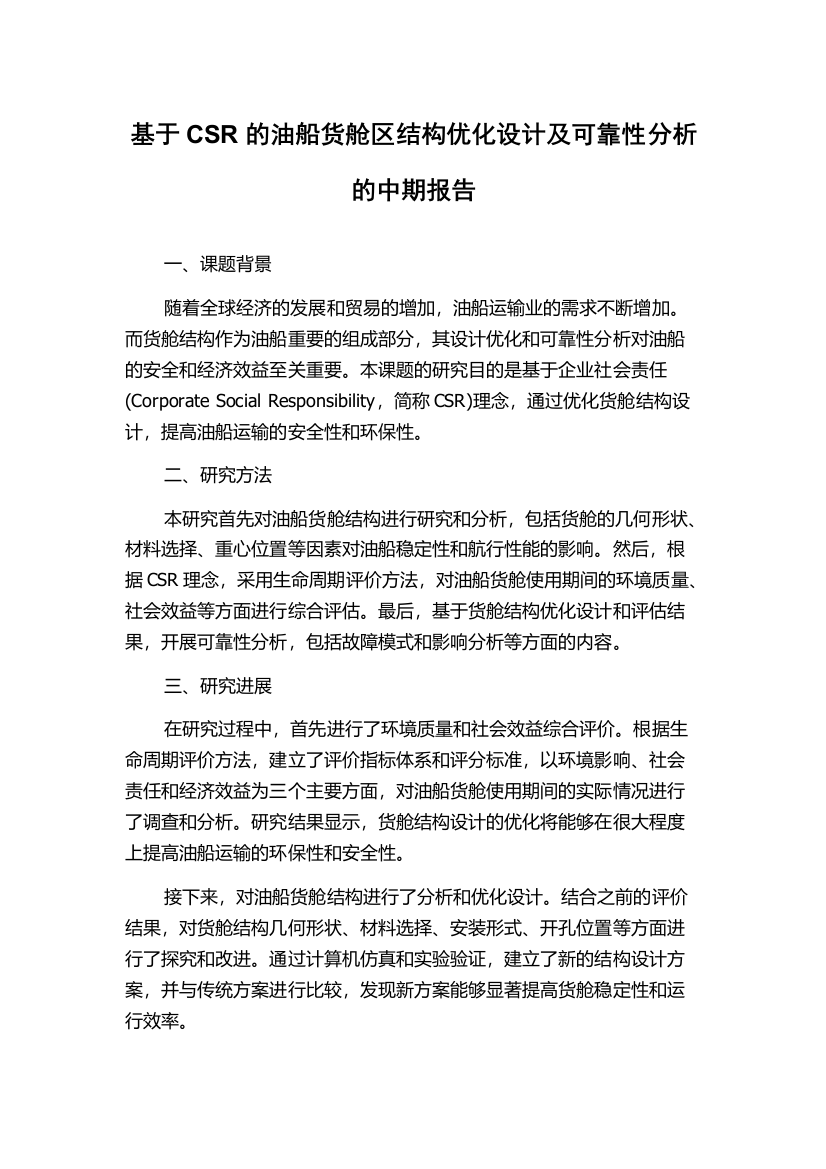 基于 CSR 的油船货舱区结构优化设计及可靠性分析的中期报告

一、课题背景

随着全球经济的发展和贸易的增加，油船运输业的需求不断增加。而货舱结构作为油船重要的组成部分，其设计优化和可靠性分析对油船的安全和经济效益至关重要。本课题的研究目的是基于企业社会责任(Corporate Social Responsibility，简称 CSR)理念，通过优化货舱结构设计，提高油船运输的安全性和环保性。

二、研究方法

本研究首先对油船货舱结构进行研究和分析，包括货舱的几何形状、材料选择、重心位置等因素对油船稳定性和航行性能的影响。然后，根据 CSR 理念，采用生命周期评价方法，对油船货舱使用期间的环境质量、社会效益等方面进行综合评估。最后，基于货舱结构优化设计和评估结果，开展可靠性分析，包括故障模式和影响分析等方面的内容。

三、研究进展

在研究过程中，首先进行了环境质量和社会效益综合评价。根据生命周期评价方法，建立了评价指标体系和评分标准，以环境影响、社会责任和经济效益为三个主要方面，对油船货舱使用期间的实际情况进行了调查和分析。研究结果显示，货舱结构设计的优化将能够在很大程度上提高油船运输的环保性和安全性。

接下来，对油船货舱结构进行了分析和优化设计。结合之前的评价结果，对货舱结构几何形状、材料选择、安装形式、开孔位置等方面进行了探究和改进。通过计算机仿真和实验验证，建立了新的结构设计方案，并与传统方案进行比较，发现新方案能够显著提高货舱稳定性和运行效率。